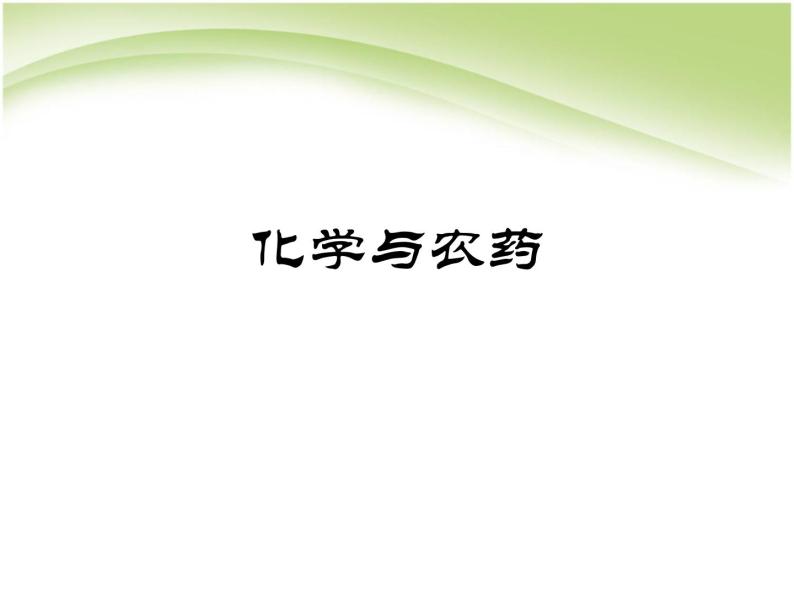 化学与农药